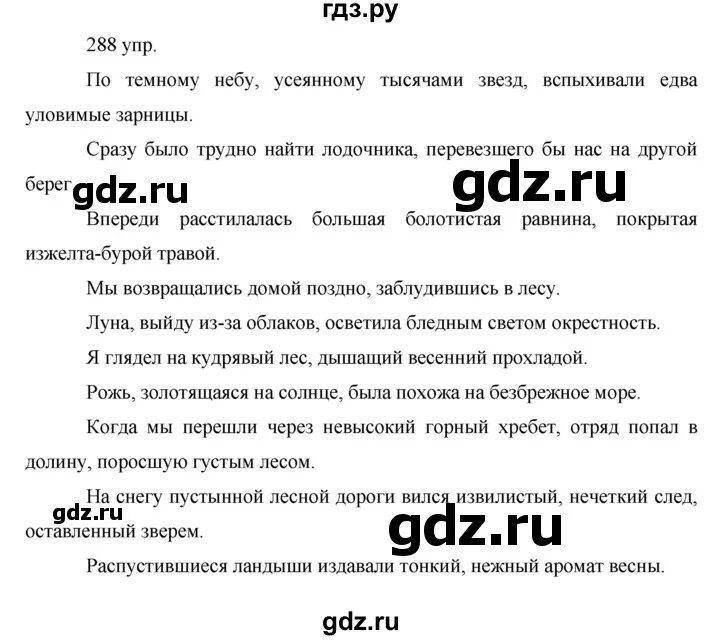 гдз.ру

288 упр.

По темному небу, усеянному тысячами звезд, вспыхивали едва уловимые зарницы.

Сразу было трудно найти лодочника, перевезшего бы нас на другой берег.

gdz.ru gdz.ru

Впереди расстилалась большая болотистая равнина, покрытая изжелта-бурой травой.

Мы возвращались домой поздно, заблудившись в лесу.

Луна, выйду из-за облаков, осветила бледным светом окрестность.

Я глядел на кудрявый лес, дышащий весенний прохладой.

Рожь, золотящаяся на солнце, была похожа на безбрежное море.

Когда мы перешли через невысокий горный хребет, отряд попал в долину, поросшую густым лесом.

На снегу пустынной лесной дороги вился извилистый, нечеткий след, оставленный зверем.

gdz.ru gdz.ru

Распустившиеся ландыши издавали тонкий, нежный аромат весны.

gdz.ru